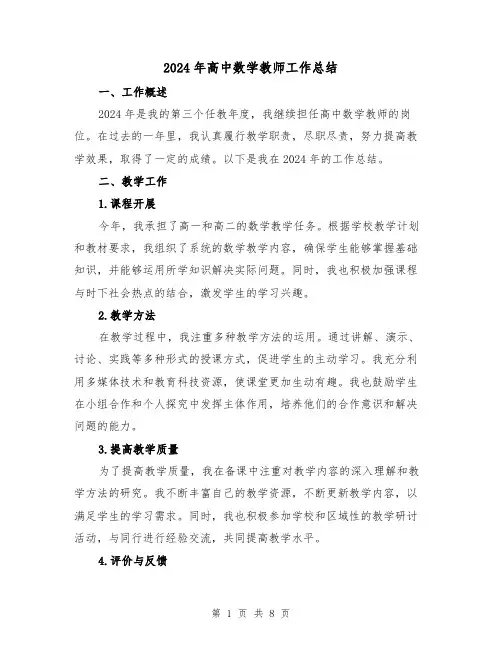 2024年高中数学教师工作总结

一、工作概述

2024年是我的第三个任教年度，我继续担任高中数学教师的岗位。在过去的一年里，我认真履行教学职责，尽职尽责，努力提高教学效果，取得了一定的成绩。以下是我在2024年的工作总结。

二、教学工作

1.课程开展

今年，我承担了高一和高二的数学教学任务。根据学校教学计划和教材要求，我组织了系统的数学教学内容，确保学生能够掌握基础知识，并能够运用所学知识解决实际问题。同时，我也积极加强课程与时下社会热点的结合，激发学生的学习兴趣。

2.教学方法

在教学过程中，我注重多种教学方法的运用。通过讲解、演示、讨论、实践等多种形式的授课方式，促进学生的主动学习。我充分利用多媒体技术和教育科技资源，使课堂更加生动有趣。我也鼓励学生在小组合作和个人探究中发挥主体作用，培养他们的合作意识和解决问题的能力。

3.提高教学质量

为了提高教学质量，我在备课中注重对教学内容的深入理解和教学方法的研究。我不断丰富自己的教学资源，不断更新教学内容，以满足学生的学习需求。同时，我也积极参加学校和区域性的教学研讨活动，与同行进行经验交流，共同提高教学水平。

4.评价与反馈

第 1 页 共 8 页